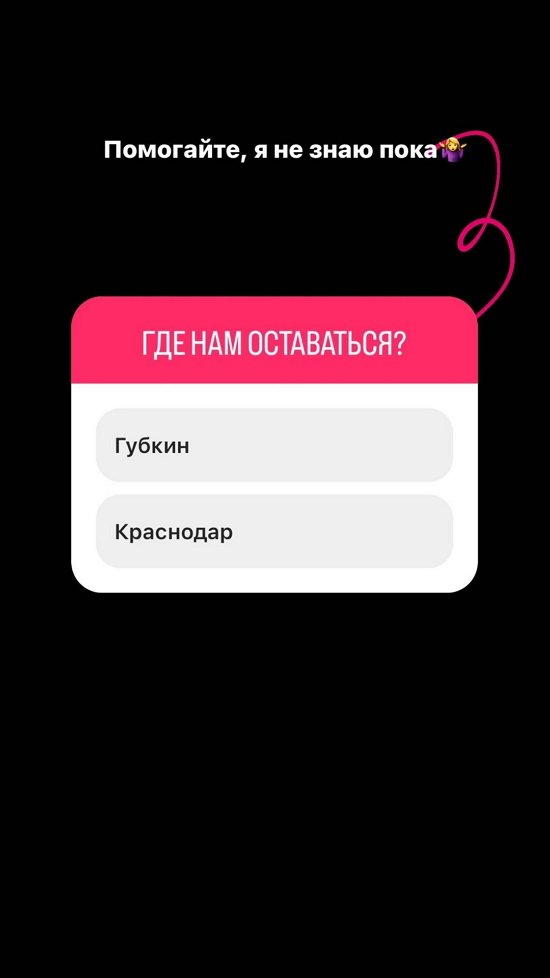 Помогайте, я не знаю пока🤷‍♀️

ГДЕ НАМ ОСТАВАТЬСЯ?

Губкин

Краснодар